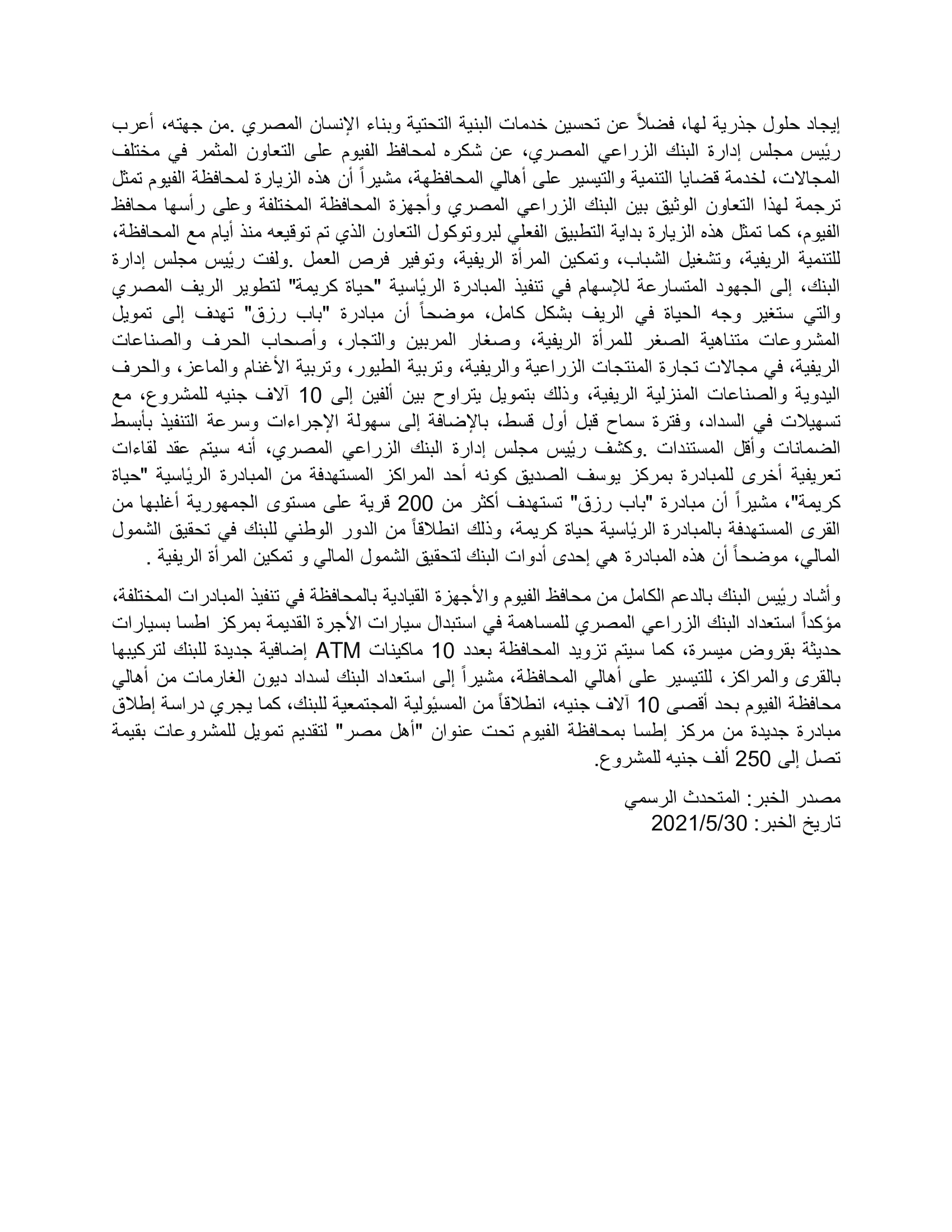 إيجاد حلول جذرية لها، فضلاً عن تحسين خدمات البنية التحتية وبناء الإنسان المصري .من جهته، أعرب رئيس مجلس إدارة البنك الزراعي المصري، عن شكره لمحافظ الفيوم على التعاون المثمر في مختلف المجالات، لخدمة قضايا التنمية والتيسير على أهالي المحافظهة، مشيراً أن هذه الزيارة لمحافظة الفيوم تمثل ترجمة لهذا التعاون الوثيق بين البنك الزراعي المصري وأجهزة المحافظة المختلفة وعلى رأسها محافظ الفيوم، كما تمثل هذه الزيارة بداية التطبيق الفعلي لبروتوكول التعاون الذي تم توقيعه منذ أيام مع المحافظة، للتنمية الريفية، وتشغيل الشباب، وتمكين المرأة الريفية، وتوفير فرص العمل .ولفت رئيس مجلس إدارة البنك، إلى الجهود المتسارعة للإسهام في تنفيذ المبادرة الرئاسية "حياة كريمة" لتطوير الريف المصري والتي ستغير وجه الحياة في الريف بشكل كامل، موضحاً أن مبادرة "باب رزق" تهدف إلى تمويل المشروعات متناهية الصغر للمرأة الريفية، وصغار المربين والتجار، وأصحاب الحرف والصناعات الريفية، في مجالات تجارة المنتجات الزراعية والريفية، وتربية الطيور، وتربية الأغنام والماعز، والحرف اليدوية والصناعات المنزلية الريفية، وذلك بتمويل يتراوح بين ألفين إلى 10 آلاف جنيه للمشروع، مع تسهيلات في السداد، وفترة سماح قبل أول قسط، بالإضافة إلى سهولة الإجراءات وسرعة التنفيذ بأبسط الضمانات وأقل المستندات .وكشف رئيس مجلس إدارة البنك الزراعي المصري، أنه سيتم عقد لقاءات تعريفية أخرى للمبادرة بمركز يوسف الصديق كونه أحد المراكز المستهدفة من المبادرة الرئاسية "حياة كريمة"، مشيراً أن مبادرة "باب رزق" تستهدف أكثر من 200 قرية على مستوى الجمهورية أغلبها من القرى المستهدفة بالمبادرة الرئاسية حياة كريمة، وذلك انطلاقاً من الدور الوطني للبنك في تحقيق الشمول المالي، موضحاً أن هذه المبادرة هي إحدى أدوات البنك لتحقيق الشمول المالي و تمكين المرأة الريفية .

وأشاد رئيس البنك بالدعم الكامل من محافظ الفيوم والأجهزة القيادية بالمحافظة في تنفيذ المبادرات المختلفة، مؤكداً استعداد البنك الزراعي المصري للمساهمة في استبدال سيارات الأجرة القديمة بمركز اطسا بسيارات حديثة بقروض ميسرة، كما سيتم تزويد المحافظة بعدد 10 ماكينات ATM إضافية جديدة للبنك لتركيبها بالقرى والمراكز، للتيسير على أهالي المحافظة، مشيراً إلى استعداد البنك لسداد ديون الغارمات من أهالي محافظة الفيوم بحد أقصى 10 آلاف جنيه، انطلاقاً من المسئولية المجتمعية للبنك، كما يجري دراسة إطلاق مبادرة جديدة من مركز إطسا بمحافظة الفيوم تحت عنوان "أهل مصر" لتقديم تمويل للمشروعات بقيمة تصل إلى 250 ألف جنيه للمشروع.

مصدر الخبر: المتحدث الرسمي
تاريخ الخبر: 2021/5/30